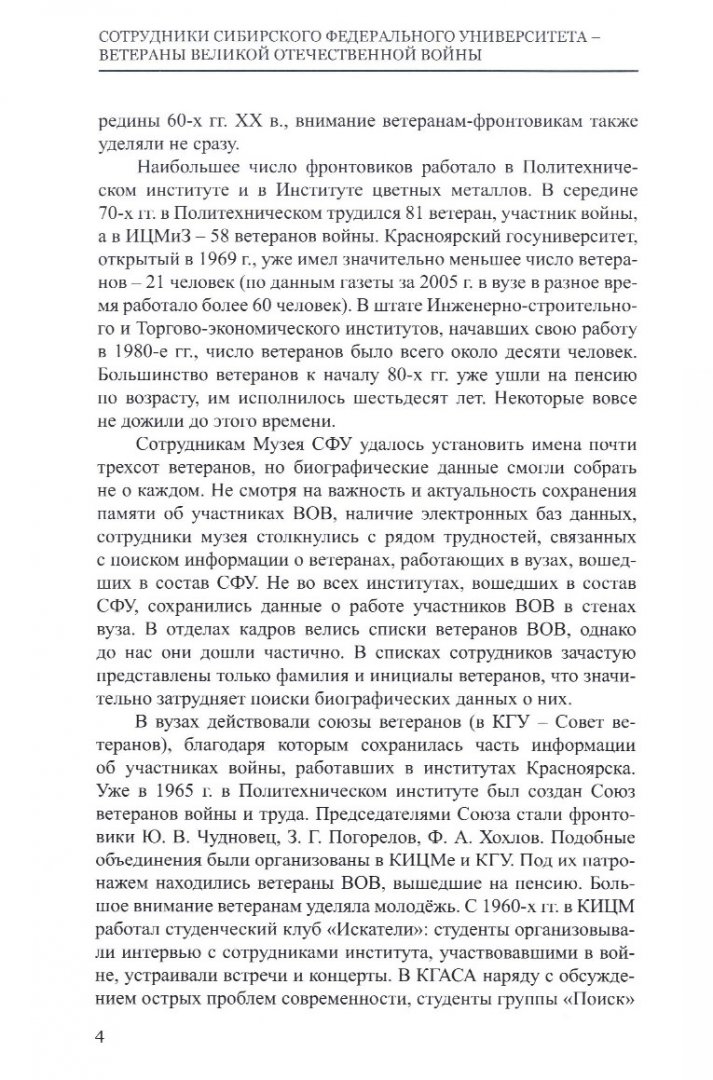 СОТРУДНИКИ СИБИРСКОГО ФЕДЕРАЛЬНОГО УНИВЕРСИТЕТА – ВЕТЕРАНЫ ВЕЛИКОЙ ОТЕЧЕСТВЕННОЙ ВОЙНЫ

редины 60-х гг. XX в., внимание ветеранам-фронтовикам также уделяли не сразу.

Наибольшее число фронтовиков работало в Политехническом институте и в Институте цветных металлов. В середине 70-х гг. в Политехническом трудился 81 ветеран, участник войны, а в ИЦМиЗ – 58 ветеранов войны. Красноярский госуниверситет, открытый в 1969 г., уже имел значительно меньшее число ветеранов – 21 человек (по данным газеты за 2005 г. в вузе в разное время работало более 60 человек). В штате Инженерно-строительного и Торгово-экономического институтов, начавших свою работу в 1980-е гг., число ветеранов было всего около десяти человек. Большинство ветеранов к началу 80-х гг. уже ушли на пенсию по возрасту, им исполнилось шестьдесят лет. Некоторые вовсе не дожили до этого времени.

Сотрудникам Музея СФУ удалось установить имена почти трехсот ветеранов, но биографические данные смогли собрать не о каждом. Не смотря на важность и актуальность сохранения памяти об участниках ВОВ, наличие электронных баз данных, сотрудники музея столкнулись с рядом трудностей, связанных с поиском информации о ветеранах, работающих в вузах, вошедших в состав СФУ. Не во всех институтах, вошедших в состав СФУ, сохранились данные о работе участников ВОВ в стенах вуза. В отделах кадров велись списки ветеранов ВОВ, однако до нас они дошли частично. В списках сотрудников зачастую представлены только фамилия и инициалы ветеранов, что значительно затрудняет поиски биографических данных о них.

В вузах действовали союзы ветеранов (в КГУ – Совет ветеранов), благодаря которым сохранилась часть информации об участниках войны, работавших в институтах Красноярска. Уже в 1965 г. в Политехническом институте был создан Союз ветеранов войны и труда. Председателями Союза стали фронтовики Ю. В. Чудновец, З. Г. Погорелов, Ф. А. Хохлов. Подобные объединения были организованы в КИЦМе и КГУ. Под их патронажем находились ветераны ВОВ, вышедшие на пенсию. Большое внимание ветеранам уделяла молодёжь. С 1960-х гг. в КИЦМ работал студенческий клуб «Искатели»: студенты организовывали интервью с сотрудниками института, участвовавшими в войне, устраивали встречи и концерты. В КГАСА наряду с обсуждением острых проблем современности, студенты группы «Поиск»

4